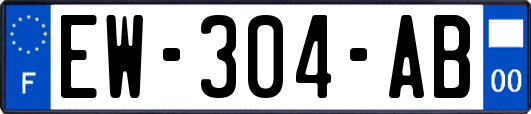 F
EW-304-AB
00